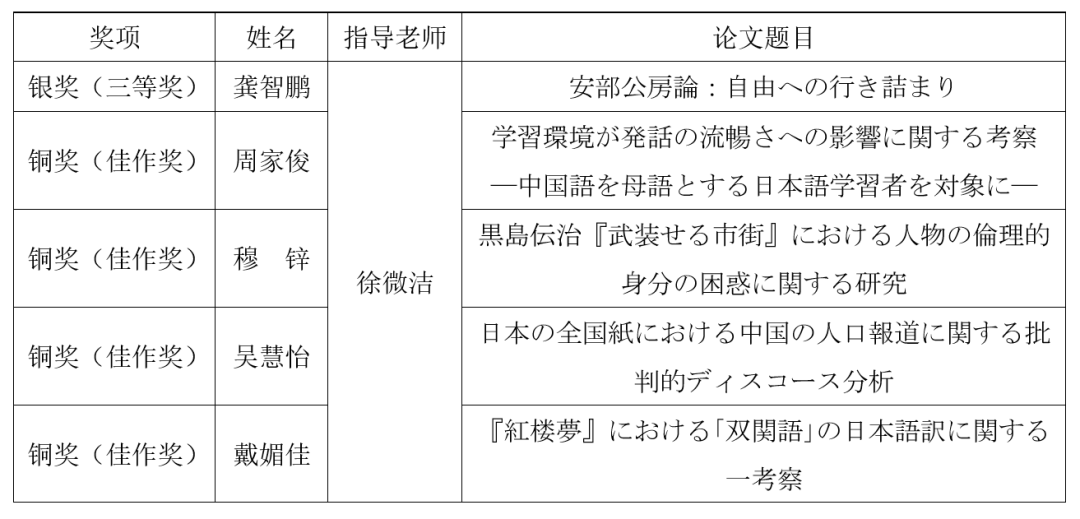 | 奖项 | 姓名 | 指导老师 | 论文题目 |
|---|---|---|---|
| 银奖（三等奖） | 龚智鹏 | 徐微洁 | 安部公房論：自由への行き詰まり |
| 铜奖（佳作奖） | 周家俊 | | 学習環境が発話の流暢さへの影響に関する考察 —中国語を母語とする日本語学習者を対象に— |
| 铜奖（佳作奖） | 穆　锌 | | 黒島伝治『武装せる市街』における人物の倫理的身分の困惑に関する研究 |
| 铜奖（佳作奖） | 吴慧怡 | | 日本の全国紙における中国の人口報道に関する批判的ディスコース分析 |
| 铜奖（佳作奖） | 戴媚佳 | | 『紅楼夢』における「双関語」の日本語訳に関する一考察 |